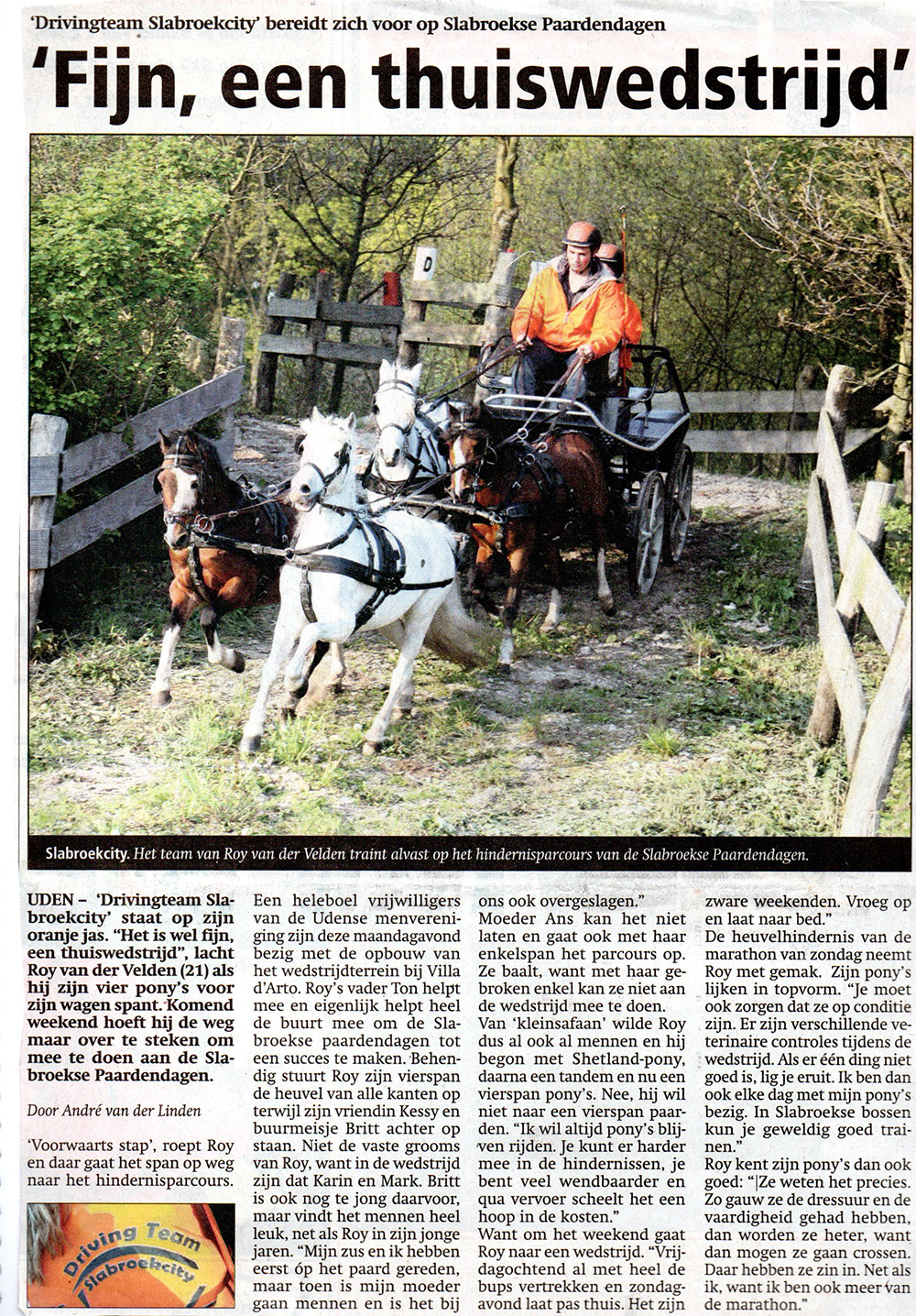 'Drivingteam Slabroekcity' bereidt zich voor op Slabroekse Paardendagen

'Fijn, een thuiswedstrijd'

D

Slabroekcity. Het team van Roy van der Velden traint alvast op het hindernisparcours van de Slabroekse Paardendagen.

UDEN – 'Drivingteam Slabroekcity' staat op zijn oranje jas. "Het is wel fijn, een thuiswedstrijd", lacht Roy van der Velden (21) als hij zijn vier pony's voor zijn wagen spant. Komend weekend hoeft hij de weg maar over te steken om mee te doen aan de Slabroekse Paardendagen.

Door André van der Linden

'Voorwaarts stap', roept Roy en daar gaat het span op weg naar het hindernisparcours.

Driving Team Slabroekcity

Een heleboel vrijwilligers van de Udense menvereniging zijn deze maandagavond bezig met de opbouw van het wedstrijdterrein bij Villa d'Arto. Roy's vader Ton helpt mee en eigenlijk helpt heel de buurt mee om de Slabroekse paardendagen tot een succes te maken. Behendig stuurt Roy zijn vierspan de heuvel van alle kanten op terwijl zijn vriendin Kessy en buurmeisje Britt achter op staan. Niet de vaste grooms van Roy, want in de wedstrijd zijn dat Karin en Mark. Britt is ook nog te jong daarvoor, maar vindt het mennen heel leuk, net als Roy in zijn jonge jaren. "Mijn zus en ik hebben eerst óp het paard gereden, maar toen is mijn moeder gaan mennen en is het bij ons ook overgeslagen."

Moeder Ans kan het niet laten en gaat ook met haar enkelspan het parcours op. Ze baalt, want met haar gebroken enkel kan ze niet aan de wedstrijd mee te doen.

Van 'kleinsafaan' wilde Roy dus al ook al mennen en hij begon met Shetland-pony, daarna een tandem en nu een vierspan pony's. Nee, hij wil niet naar een vierspan paarden. "Ik wil altijd pony's blijven rijden. Je kunt er harder mee in de hindernissen, je bent veel wendbaarder en qua vervoer scheelt het een hoop in de kosten."

Want om het weekend gaat Roy naar een wedstrijd. "Vrijdagochtend al met heel de bups vertrekken en zondagavond laat pas thuis. Het zijn zware weekenden. Vroeg op en laat naar bed."

De heuvelhindernis van de marathon van zondag neemt Roy met gemak. Zijn pony's lijken in topvorm. "Je moet ook zorgen dat ze op conditie zijn. Er zijn verschillende veterinaire controles tijdens de wedstrijd. Als er één ding niet goed is, lig je eruit. Ik ben dan ook elke dag met mijn pony's bezig. In Slabroekse bossen kun je geweldig goed trainen."

Roy kent zijn pony's dan ook goed: "|Ze weten het precies. Zo gauw ze de dressuur en de vaardigheid gehad hebben, dan worden ze heter, want dan mogen ze gaan crossen. Daar hebben ze zin in. Net als ik, want ik ben ook meer van de marathon."